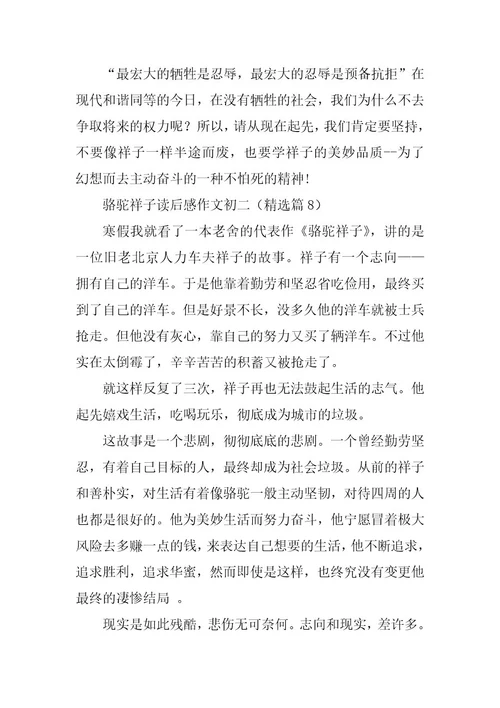 “最宏大的牺牲是忍辱，最宏大的忍辱是预备抗拒”在现代和谐同等的今日，在没有牺牲的社会，我们为什么不去争取将来的权力呢？所以，请从现在起先，我们肯定要坚持，不要像祥子一样半途而废，也要学祥子的美妙品质--为了幻想而去主动奋斗的一种不怕死的精神！

骆驼祥子读后感作文初二（精选篇 8）

寒假我就看了一本老舍的代表作《骆驼祥子》，讲的是一位旧老北京人力车夫祥子的故事。祥子有一个志向——拥有自己的洋车。于是他靠着勤劳和坚忍省吃俭用，最终买到了自己的洋车。但是好景不长，没多久他的洋车就被士兵抢走。但他没有灰心，靠自己的努力又买了辆洋车。不过他实在太倒霉了，辛辛苦苦的积蓄又被抢走了。

就这样反复了三次，祥子再也无法鼓起生活的志气。他起先嬉戏生活，吃喝玩乐，彻底成为城市的垃圾。

这故事是一个悲剧，彻彻底底的悲剧。一个曾经勤劳坚忍，有着自己目标的人，最终却成为社会垃圾。从前的祥子和善朴实，对生活有着像骆驼一般主动坚韧，对待四周的人也都是很好的。他为美妙生活而努力奋斗，他宁愿冒着极大风险去多赚一点的钱，来表达自己想要的生活，他不断追求，追求胜利，追求华蜜，然而即使是这样，也终究没有变更他最终的凄惨结局 。

现实是如此残酷，悲伤无可奈何。志向和现实，差许多。